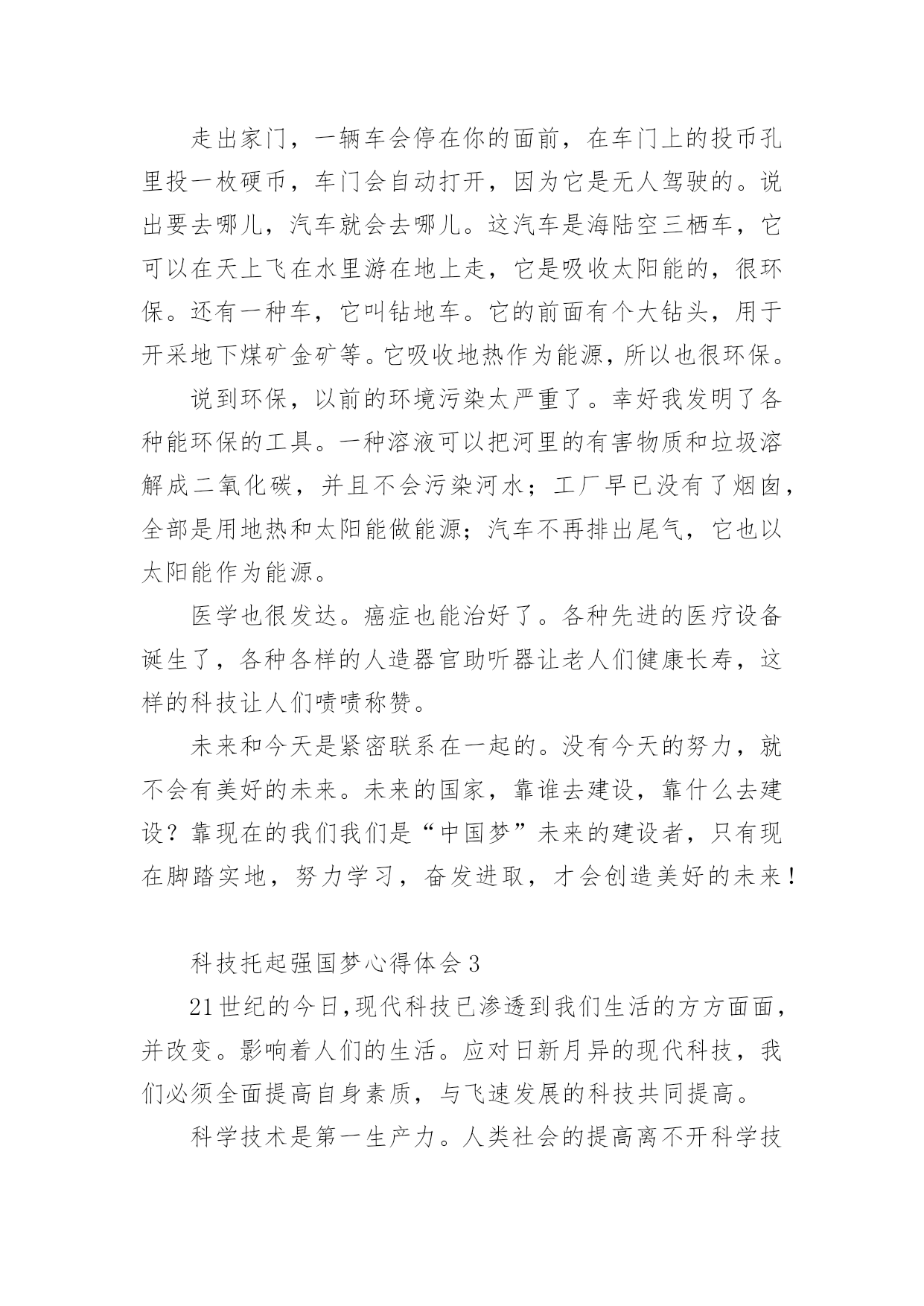 走出家门，一辆车会停在你的面前，在车门上的投币孔里投一枚硬币，车门会自动打开，因为它是无人驾驶的。说出要去哪儿，汽车就会去哪儿。这汽车是海陆空三栖车，它可以在天上飞在水里游在地上走，它是吸收太阳能的，很环保。还有一种车，它叫钻地车。它的前面有个大钻头，用于开采地下煤矿金矿等。它吸收地热作为能源，所以也很环保。

说到环保，以前的环境污染太严重了。幸好我发明了各种能环保的工具。一种溶液可以把河里的有害物质和垃圾溶解成二氧化碳，并且不会污染河水；工厂早已没有了烟囱，全部是用地热和太阳能做能源；汽车不再排出尾气，它也以太阳能作为能源。

医学也很发达。癌症也能治好了。各种先进的医疗设备诞生了，各种各样的人造器官助听器让老人们健康长寿，这样的科技让人们啧啧称赞。

未来和今天是紧密联系在一起的。没有今天的努力，就不会有美好的未来。未来的国家，靠谁去建设，靠什么去建设？靠现在的我们我们是“中国梦”未来的建设者，只有现在脚踏实地，努力学习，奋发进取，才会创造美好的未来！

科技托起强国梦心得体会3

21世纪的今日,现代科技已渗透到我们生活的方方面面，并改变。影响着人们的生活。应对日新月异的现代科技，我们必须全面提高自身素质，与飞速发展的科技共同提高。

科学技术是第一生产力。人类社会的提高离不开科学技